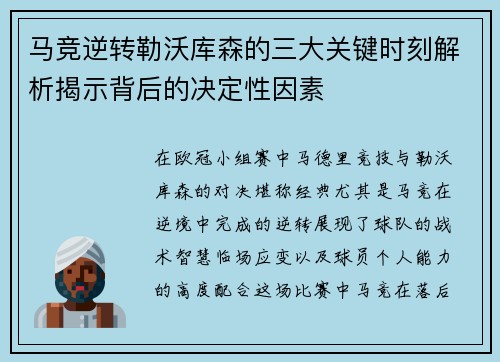 马竞逆转勒沃库森的三大关键时刻解析揭示背后的决定性因素

在欧冠小组赛中马德里竞技与勒沃库森的对决堪称经典尤其是马竞在逆境中完成的逆转展现了球队的战术智慧临场应变以及球员个人能力的高度配合这场比赛中马竞在落后